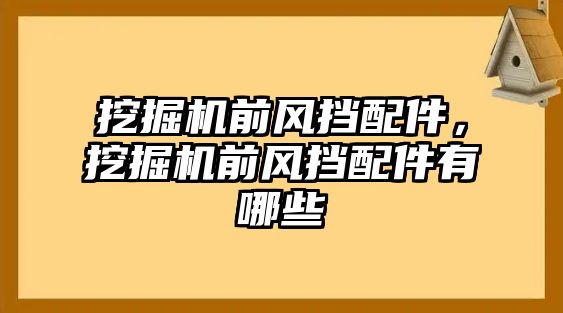 挖掘机前风挡配件，挖掘机前风挡配件有哪些